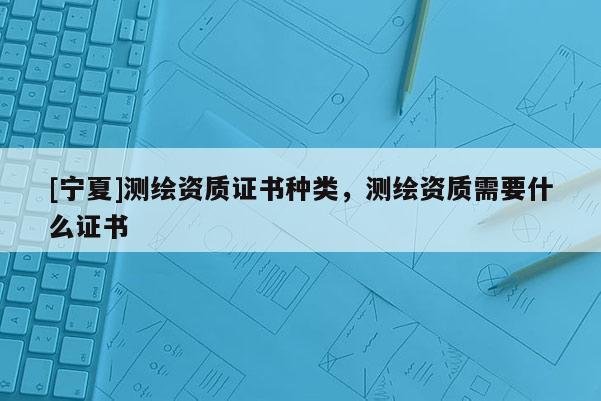 [宁夏]测绘资质证书种类，测绘资质需要什么证书